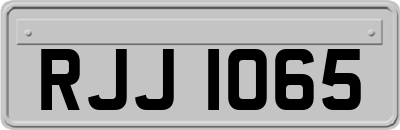 RJJ 1065